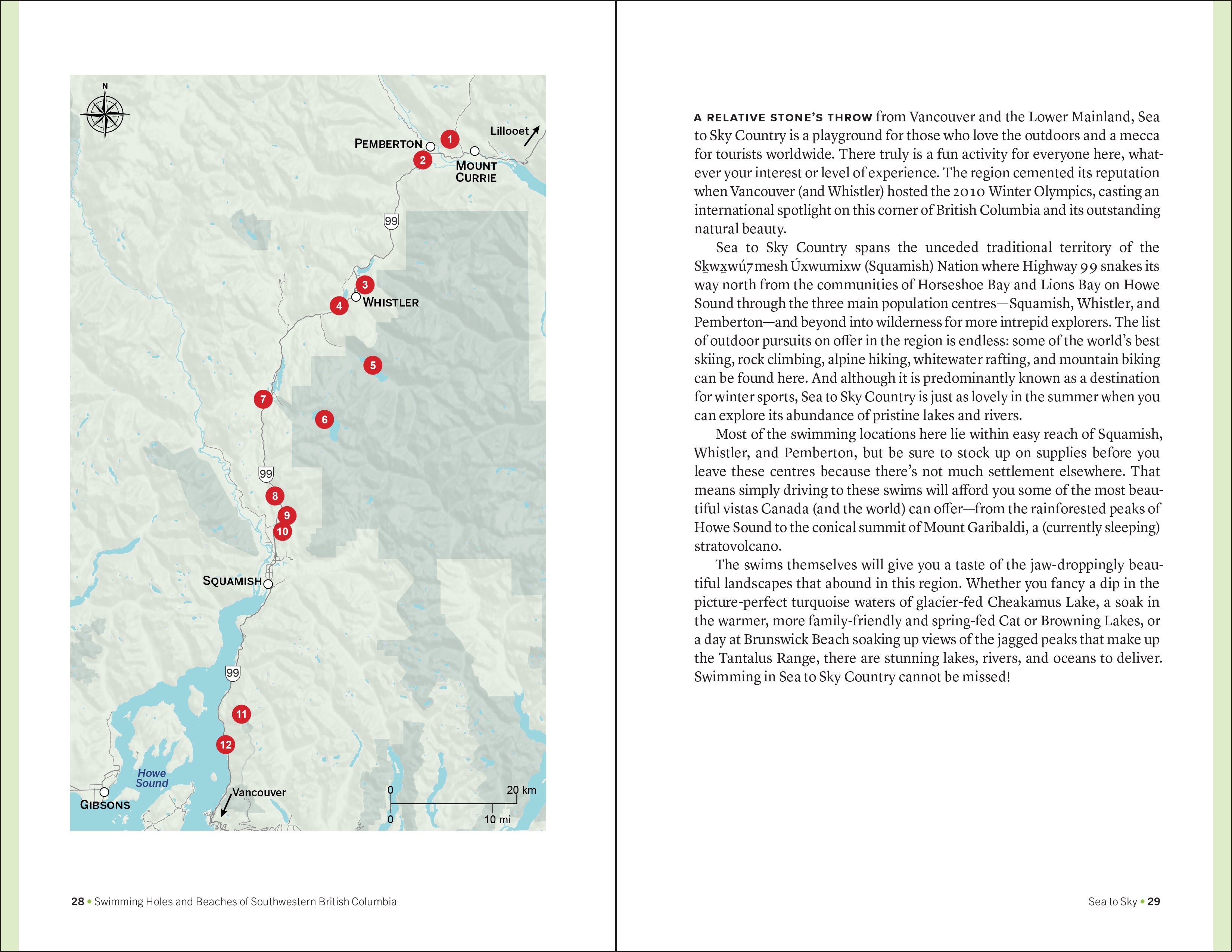 N

Lillooet

PEMBERTON

1

2

MOUNT CURRIE

99

3

4

WHISTLER

5

7

6

99

8

9

10

SQUAMISH

99

11

12

Howe Sound

GIBSONS

Vancouver

0

20 km

0

10 mi

28 • Swimming Holes and Beaches of Southwestern British Columbia

A RELATIVE STONE'S THROW from Vancouver and the Lower Mainland, Sea to Sky Country is a playground for those who love the outdoors and a mecca for tourists worldwide. There truly is a fun activity for everyone here, whatever your interest or level of experience. The region cemented its reputation when Vancouver (and Whistler) hosted the 2010 Winter Olympics, casting an international spotlight on this corner of British Columbia and its outstanding natural beauty.

Sea to Sky Country spans the unceded traditional territory of the Sḵwx̱wú7mesh Úxwumixw (Squamish) Nation where Highway 99 snakes its way north from the communities of Horseshoe Bay and Lions Bay on Howe Sound through the three main population centres—Squamish, Whistler, and Pemberton—and beyond into wilderness for more intrepid explorers. The list of outdoor pursuits on offer in the region is endless: some of the world's best skiing, rock climbing, alpine hiking, whitewater rafting, and mountain biking can be found here. And although it is predominantly known as a destination for winter sports, Sea to Sky Country is just as lovely in the summer when you can explore its abundance of pristine lakes and rivers.

Most of the swimming locations here lie within easy reach of Squamish, Whistler, and Pemberton, but be sure to stock up on supplies before you leave these centres because there's not much settlement elsewhere. That means simply driving to these swims will afford you some of the most beautiful vistas Canada (and the world) can offer—from the rainforested peaks of Howe Sound to the conical summit of Mount Garibaldi, a (currently sleeping) stratovolcano.

The swims themselves will give you a taste of the jaw-droppingly beautiful landscapes that abound in this region. Whether you fancy a dip in the picture-perfect turquoise waters of glacier-fed Cheakamus Lake, a soak in the warmer, more family-friendly and spring-fed Cat or Browning Lakes, or a day at Brunswick Beach soaking up views of the jagged peaks that make up the Tantalus Range, there are stunning lakes, rivers, and oceans to deliver. Swimming in Sea to Sky Country cannot be missed!

Sea to Sky • 29